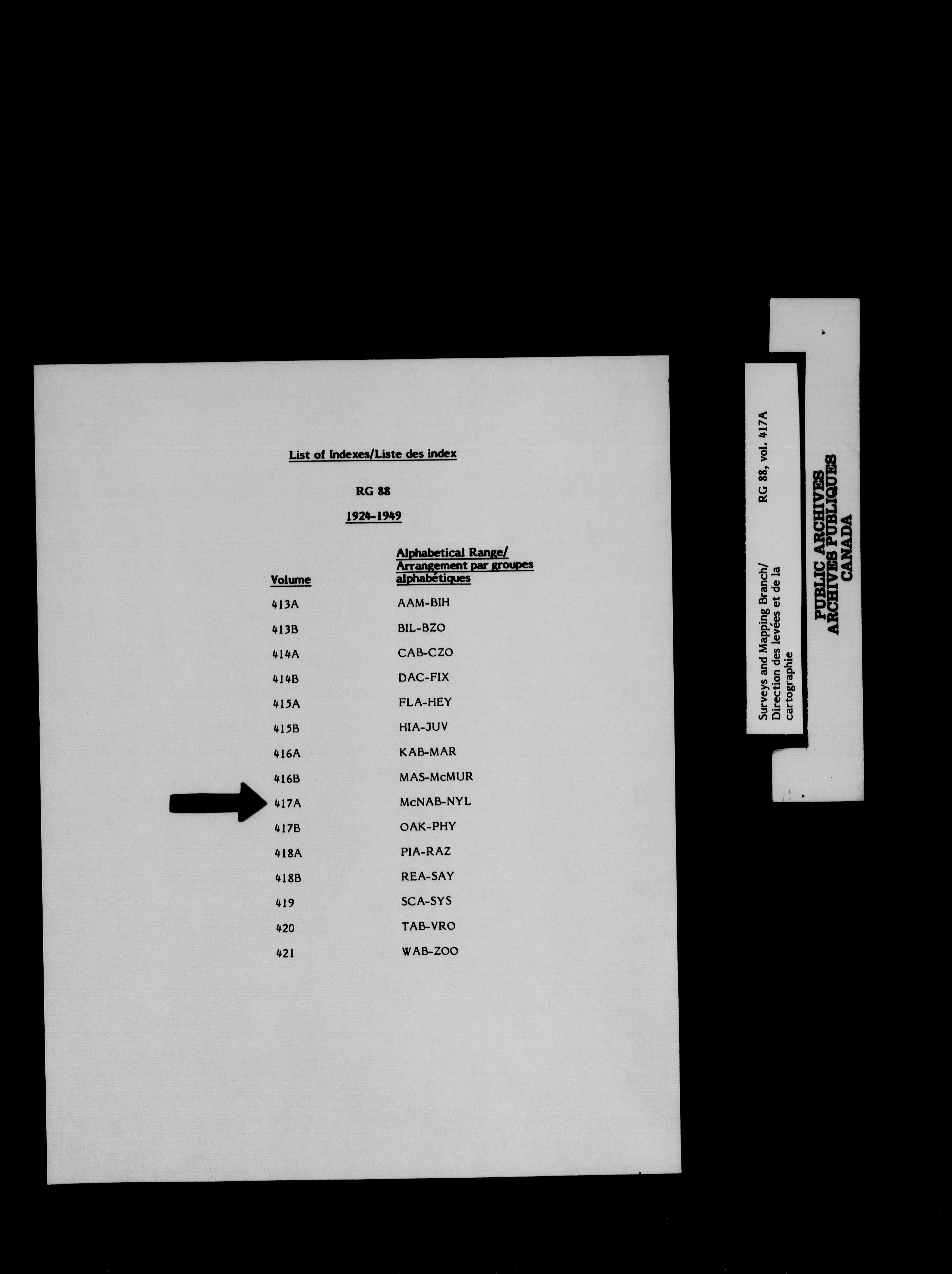 List of Indexes/Liste des index

RG 88

1924-1949

| Volume | Alphabetical Range/ Arrangement par groupes alphabétiques |
|---|---|
| 413A | AAM-BIH |
| 413B | BIL-BZO |
| 414A | CAB-CZO |
| 414B | DAC-FIX |
| 415A | FLA-HEY |
| 415B | HIA-JUV |
| 416A | KAB-MAR |
| 416B | MAS-McMUR |
| 417A | McNAB-NYL |
| 417B | OAK-PHY |
| 418A | PIA-RAZ |
| 418B | REA-SAY |
| 419 | SCA-SYS |
| 420 | TAB-VRO |
| 421 | WAB-ZOO |

Surveys and Mapping Branch/ Direction des levées et de la cartographie

RG 88, vol. 417A

PUBLIC ARCHIVES
ARCHIVES PUBLIQUES
CANADA